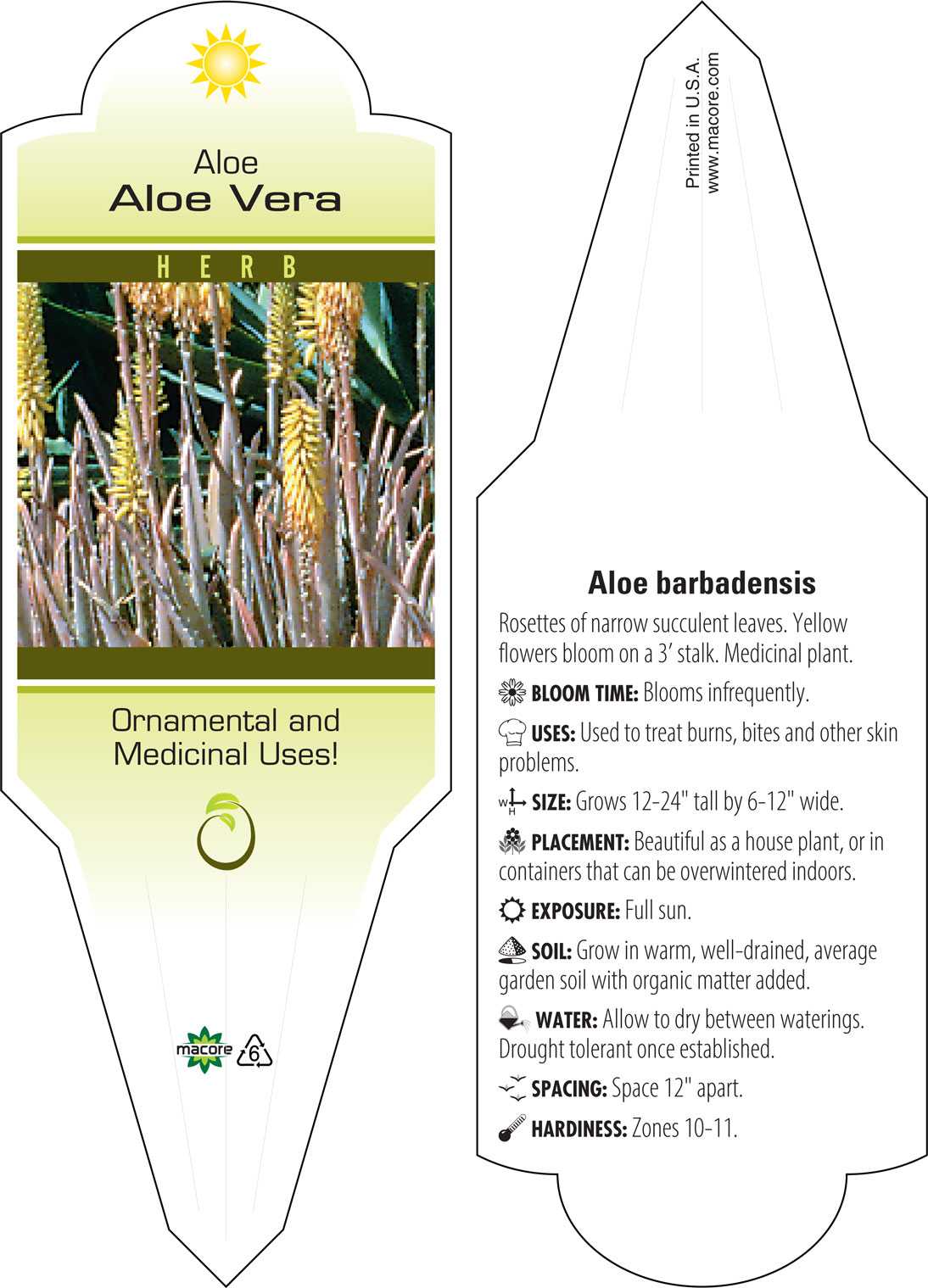 Aloe
Aloe Vera

HERB

Ornamental and Medicinal Uses!

macore 6

Printed in U.S.A.
www.macore.com

Aloe barbadensis

Rosettes of narrow succulent leaves. Yellow flowers bloom on a 3' stalk. Medicinal plant.

BLOOM TIME: Blooms infrequently.

USES: Used to treat burns, bites and other skin problems.

W H SIZE: Grows 12-24" tall by 6-12" wide.

PLACEMENT: Beautiful as a house plant, or in containers that can be overwintered indoors.

EXPOSURE: Full sun.

SOIL: Grow in warm, well-drained, average garden soil with organic matter added.

WATER: Allow to dry between waterings. Drought tolerant once established.

SPACING: Space 12" apart.

HARDINESS: Zones 10-11.